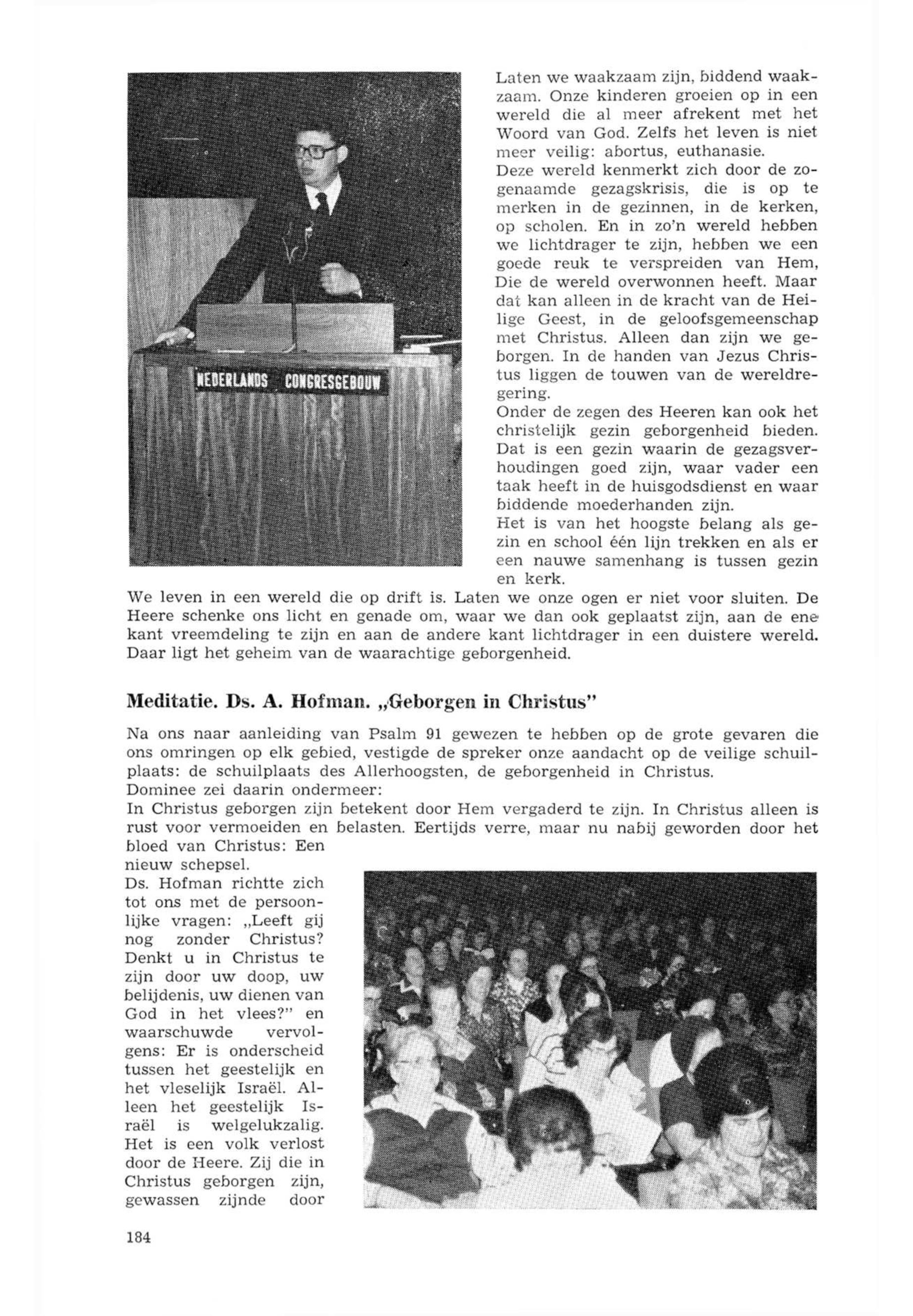 NEDERLANDS CONGRESGEBOUW

Laten we waakzaam zijn, biddend waakzaam. Onze kinderen groeien op in een wereld die al meer afrekent met het Woord van God. Zelfs het leven is niet meer veilig: abortus, euthanasie.
Deze wereld kenmerkt zich door de zogenaamde gezagskrisis, die is op te merken in de gezinnen, in de kerken, op scholen. En in zo'n wereld hebben we lichtdrager te zijn, hebben we een goede reuk te verspreiden van Hem, Die de wereld overwonnen heeft. Maar dat kan alleen in de kracht van de Heilige Geest, in de geloofsgemeenschap met Christus. Alleen dan zijn we geborgen. In de handen van Jezus Christus liggen de touwen van de wereldregering.
Onder de zegen des Heeren kan ook het christelijk gezin geborgenheid bieden. Dat is een gezin waarin de gezagsverhoudingen goed zijn, waar vader een taak heeft in de huisgodsdienst en waar biddende moederhanden zijn.
Het is van het hoogste belang als gezin en school één lijn trekken en als er een nauwe samenhang is tussen gezin en kerk.
We leven in een wereld die op drift is. Laten we onze ogen er niet voor sluiten. De Heere schenke ons licht en genade om, waar we dan ook geplaatst zijn, aan de ene kant vreemdeling te zijn en aan de andere kant lichtdrager in een duistere wereld. Daar ligt het geheim van de waarachtige geborgenheid.

Meditatie. Ds. A. Hofman. „Geborgen in Christus"

Na ons naar aanleiding van Psalm 91 gewezen te hebben op de grote gevaren die ons omringen op elk gebied, vestigde de spreker onze aandacht op de veilige schuilplaats: de schuilplaats des Allerhoogsten, de geborgenheid in Christus.
Dominee zei daarin ondermeer:
In Christus geborgen zijn betekent door Hem vergaderd te zijn. In Christus alleen is rust voor vermoeiden en belasten. Eertijds verre, maar nu nabij geworden door het bloed van Christus: Een nieuw schepsel.
Ds. Hofman richtte zich tot ons met de persoonlijke vragen: „Leeft gij nog zonder Christus? Denkt u in Christus te zijn door uw doop, uw belijdenis, uw dienen van God in het vlees?" en waarschuwde vervolgens: Er is onderscheid tussen het geestelijk en het vleselijk Israël. Alleen het geestelijk Israël is welgelukzalig. Het is een volk verlost door de Heere. Zij die in Christus geborgen zijn, gewassen zijnde door

184